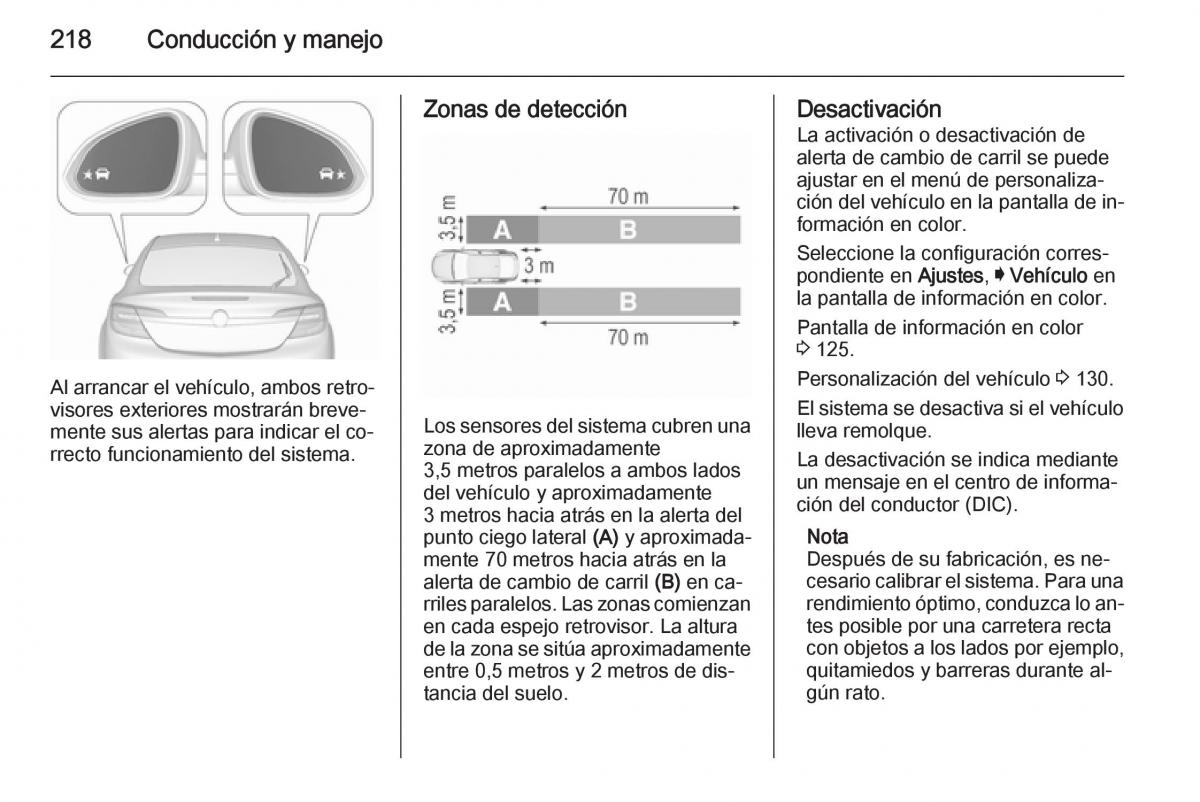 218 Conducción y manejo

Al arrancar el vehículo, ambos retrovisores exteriores mostrarán brevemente sus alertas para indicar el correcto funcionamiento del sistema.

Zonas de detección

70 m
3,5 m
A
B
3 m
3,5 m
A
B
70 m

Los sensores del sistema cubren una zona de aproximadamente 3,5 metros paralelos a ambos lados del vehículo y aproximadamente 3 metros hacia atrás en la alerta del punto ciego lateral (A) y aproximadamente 70 metros hacia atrás en la alerta de cambio de carril (B) en carriles paralelos. Las zonas comienzan en cada espejo retrovisor. La altura de la zona se sitúa aproximadamente entre 0,5 metros y 2 metros de distancia del suelo.

Desactivación
La activación o desactivación de alerta de cambio de carril se puede ajustar en el menú de personalización del vehículo en la pantalla de información en color.

Seleccione la configuración correspondiente en Ajustes, ➧ Vehículo en la pantalla de información en color.

Pantalla de información en color ⇨ 125.

Personalización del vehículo ⇨ 130.

El sistema se desactiva si el vehículo lleva remolque.

La desactivación se indica mediante un mensaje en el centro de información del conductor (DIC).

Nota
Después de su fabricación, es necesario calibrar el sistema. Para una rendimiento óptimo, conduzca lo antes posible por una carretera recta con objetos a los lados por ejemplo, quitamiedos y barreras durante algún rato.